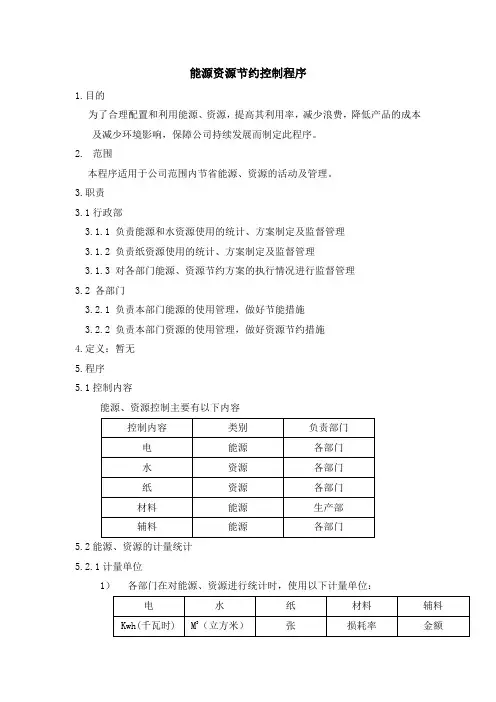 能源资源节约控制程序

1.目的

为了合理配置和利用能源、资源，提高其利用率，减少浪费，降低产品的成本及减少环境影响，保障公司持续发展而制定此程序。

2. 范围

本程序适用于公司范围内节省能源、资源的活动及管理。

3.职责

3.1 行政部

3.1.1 负责能源和水资源使用的统计、方案制定及监督管理

3.1.2 负责纸资源使用的统计、方案制定及监督管理

3.1.3 对各部门能源、资源节约方案的执行情况进行监督管理

3.2 各部门

3.2.1 负责本部门能源的使用管理，做好节能措施

3.2.2 负责本部门资源的使用管理，做好资源节约措施

4.定义：暂无

5.程序

5.1 控制内容

能源、资源控制主要有以下内容

| 控制内容 | 类别 | 负责部门 |
|---|---|---|
| 电 | 能源 | 各部门 |
| 水 | 资源 | 各部门 |
| 纸 | 资源 | 各部门 |
| 材料 | 能源 | 生产部 |
| 辅料 | 能源 | 各部门 |

5.2 能源、资源的计量统计

5.2.1 计量单位

1） 各部门在对能源、资源进行统计时，使用以下计量单位：

| 电 | 水 | 纸 | 材料 | 辅料 |
|---|---|---|---|---|
| Kwh（千瓦时） | $M^3$（立方米） | 张 | 损耗率 | 金额 |